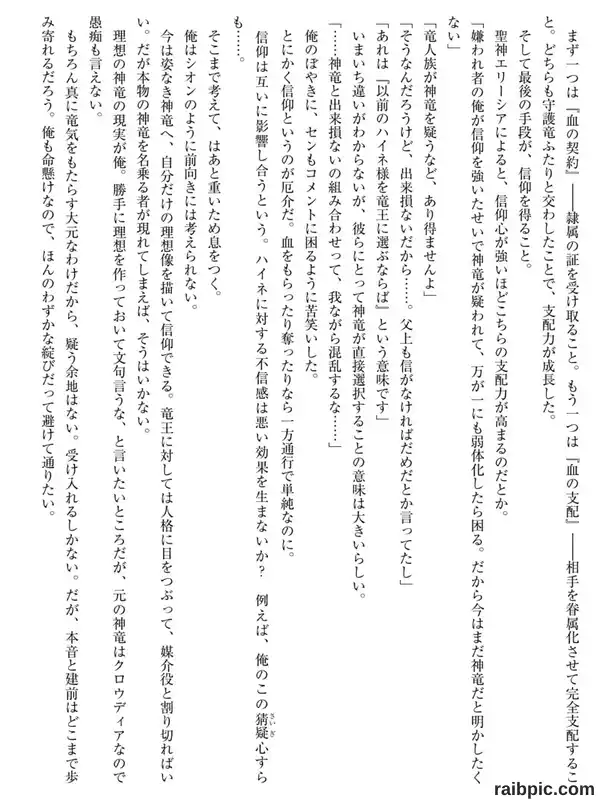 まず一つは『血の契約』――隷属の証を受け取ること。もう一つは『血の支配』――相手を眷属化させて完全支配すること。どちらも守護竜ふたりと交わしたことで、支配力が成長した。

そして最後の手段が、信仰を得ること。

聖神エリーシアによると、信仰心が強いほどこちらの支配力が高まるのだとか。

「嫌われ者の俺が信仰を強いたせいで神竜が疑われて、万が一にも弱体化したら困る。だから今はまだ神竜だと明かしたくない」

「竜人族が神竜を疑うなど、あり得ませんよ」

「そうなんだろうけど、出来損ないだから……。父上も信がなければだめだとか言ってたし」

「あれは『以前のハイネ様を竜王に選ぶならば』という意味です」

いまいち違いがわからないが、彼らにとって神竜が直接選択することの意味は大きいらしい。

「……神竜と出来損ないの組み合わせって、我ながら混乱するな……」

俺のぼやきに、センもコメントに困るように苦笑いした。

とにかく信仰というのが厄介だ。血をもらったり奪ったりなら一方通行で単純なのに。

信仰は互いに影響し合うという。ハイネに対する不信感は悪い効果を生まないか？　例えば、俺のこの猜疑心すらも……。

そこまで考えて、はあと重いため息をつく。

俺はシオンのように前向きには考えられない。

今は姿なき神竜へ、自分だけの理想像を描いて信仰できる。竜王に対しては人格に目をつぶって、媒介役と割り切ればいい。だが本物の神竜を名乗る者が現れてしまえば、そうはいかない。

理想の神竜の現実が俺。勝手に理想を作っておいて文句言うな、と言いたいところだが、元の神竜はクロウディアなので愚痴も言えない。

もちろん真に竜気をもたらす大元なわけだから、疑う余地はない。受け入れるしかない。だが、本音と建前はどこまで歩み寄れるだろう。俺も命懸けなので、ほんのわずかな綻びだって避けて通りたい。

raibpic.com